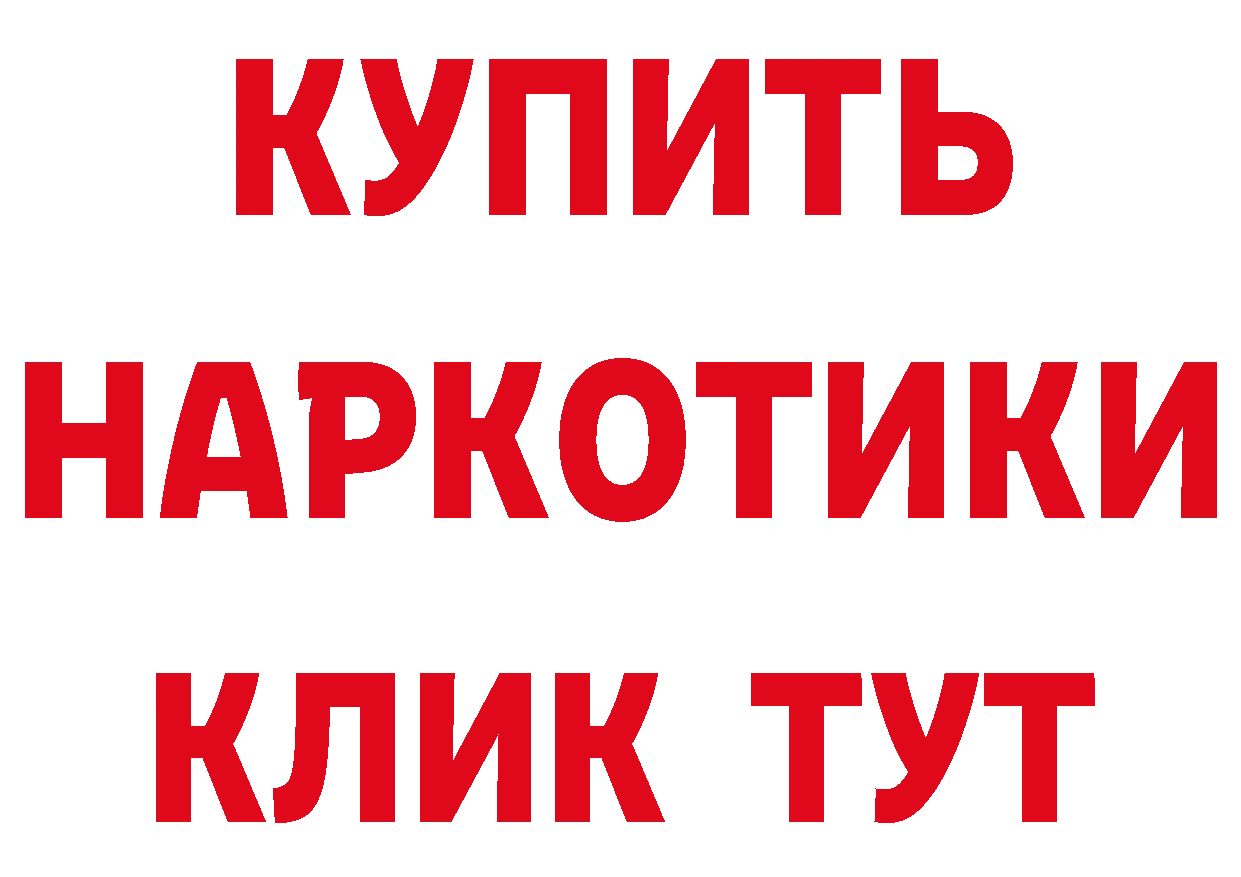 КУПИТЬ НАРКОТИКИ КЛИК ТУТ